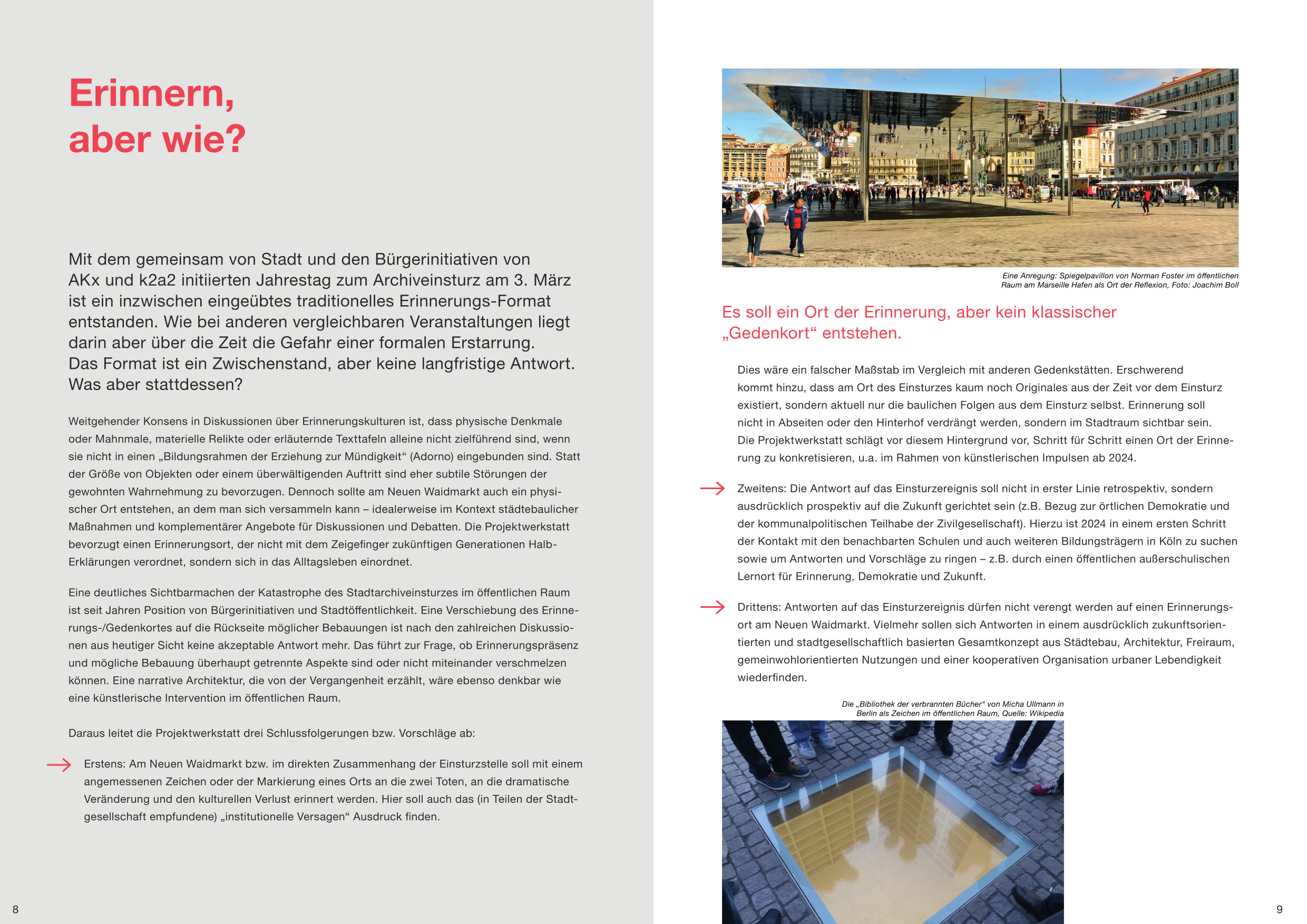 Erinnern, aber wie?

Mit dem gemeinsam von Stadt und den Bürgerinitiativen von AKx und k2a2 initiierten Jahrestag zum Archiveinsturz am 3. März ist ein inzwischen eingeübtes traditionelles Erinnerungs-Format entstanden. Wie bei anderen vergleichbaren Veranstaltungen liegt darin aber über die Zeit die Gefahr einer formalen Erstarrung. Das Format ist ein Zwischenstand, aber keine langfristige Antwort. Was aber stattdessen?

Weitgehender Konsens in Diskussionen über Erinnerungskulturen ist, dass physische Denkmale oder Mahnmale, materielle Relikte oder erläuternde Texttafeln alleine nicht zielführend sind, wenn sie nicht in einen „Bildungsrahmen der Erziehung zur Mündigkeit“ (Adorno) eingebunden sind. Statt der Größe von Objekten oder einem überwältigenden Auftritt sind eher subtile Störungen der gewohnten Wahrnehmung zu bevorzugen. Dennoch sollte am Neuen Waidmarkt auch ein physischer Ort entstehen, an dem man sich versammeln kann – idealerweise im Kontext städtebaulicher Maßnahmen und komplementärer Angebote für Diskussionen und Debatten. Die Projektwerkstatt bevorzugt einen Erinnerungsort, der nicht mit dem Zeigefinger zukünftigen Generationen Halb-Erklärungen verordnet, sondern sich in das Alltagsleben einordnet.

Eine deutliches Sichtbarmachen der Katastrophe des Stadtarchiveinsturzes im öffentlichen Raum ist seit Jahren Position von Bürgerinitiativen und Stadtöffentlichkeit. Eine Verschiebung des Erinnerungs-/Gedenkortes auf die Rückseite möglicher Bebauungen ist nach den zahlreichen Diskussionen aus heutiger Sicht keine akzeptable Antwort mehr. Das führt zur Frage, ob Erinnerungspräsenz und mögliche Bebauung überhaupt getrennte Aspekte sind oder nicht miteinander verschmelzen können. Eine narrative Architektur, die von der Vergangenheit erzählt, wäre ebenso denkbar wie eine künstlerische Intervention im öffentlichen Raum.

Daraus leitet die Projektwerkstatt drei Schlussfolgerungen bzw. Vorschläge ab:

Erstens: Am Neuen Waidmarkt bzw. im direkten Zusammenhang der Einsturzstelle soll mit einem angemessenen Zeichen oder der Markierung eines Orts an die zwei Toten, an die dramatische Veränderung und den kulturellen Verlust erinnert werden. Hier soll auch das (in Teilen der Stadtgesellschaft empfundene) „institutionelle Versagen“ Ausdruck finden.

8

Eine Anregung: Spiegelpavillon von Norman Foster im öffentlichen Raum am Marseille Hafen als Ort der Reflexion, Foto: Joachim Boll

Es soll ein Ort der Erinnerung, aber kein klassischer „Gedenkort“ entstehen.

Dies wäre ein falscher Maßstab im Vergleich mit anderen Gedenkstätten. Erschwerend kommt hinzu, dass am Ort des Einsturzes kaum noch Originales aus der Zeit vor dem Einsturz existiert, sondern aktuell nur die baulichen Folgen aus dem Einsturz selbst. Erinnerung soll nicht in Abseiten oder den Hinterhof verdrängt werden, sondern im Stadtraum sichtbar sein. Die Projektwerkstatt schlägt vor diesem Hintergrund vor, Schritt für Schritt einen Ort der Erinnerung zu konkretisieren, u.a. im Rahmen von künstlerischen Impulsen ab 2024.

Zweitens: Die Antwort auf das Einsturzereignis soll nicht in erster Linie retrospektiv, sondern ausdrücklich prospektiv auf die Zukunft gerichtet sein (z.B. Bezug zur örtlichen Demokratie und der kommunalpolitischen Teilhabe der Zivilgesellschaft). Hierzu ist 2024 in einem ersten Schritt der Kontakt mit den benachbarten Schulen und auch weiteren Bildungsträgern in Köln zu suchen sowie um Antworten und Vorschläge zu ringen – z.B. durch einen öffentlichen außerschulischen Lernort für Erinnerung, Demokratie und Zukunft.

Drittens: Antworten auf das Einsturzereignis dürfen nicht verengt werden auf einen Erinnerungsort am Neuen Waidmarkt. Vielmehr sollen sich Antworten in einem ausdrücklich zukunftsorientierten und stadtgesellschaftlich basierten Gesamtkonzept aus Städtebau, Architektur, Freiraum, gemeinwohlorientierten Nutzungen und einer kooperativen Organisation urbaner Lebendigkeit wiederfinden.

Die „Bibliothek der verbrannten Bücher“ von Micha Ullmann in Berlin als Zeichen im öffentlichen Raum, Quelle: Wikipedia

9